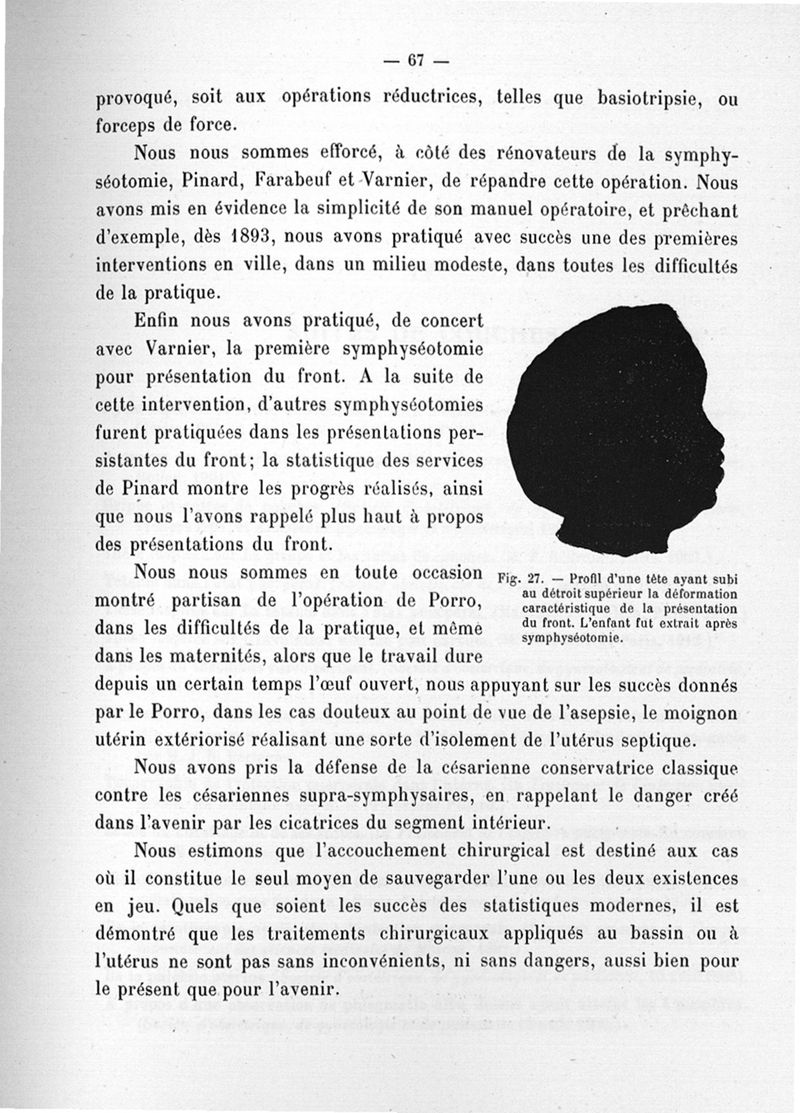 — 67 —

provoqué, soit aux opérations réductrices, telles que basiotripsie, ou forceps de force.

Nous nous sommes efforcé, à côté des rénovateurs de la symphyséotomie, Pinard, Farabeuf et Varnier, de répandre cette opération. Nous avons mis en évidence la simplicité de son manuel opératoire, et prêchant d'exemple, dès 1893, nous avons pratiqué avec succès une des premières interventions en ville, dans un milieu modeste, dans toutes les difficultés de la pratique.

Enfin nous avons pratiqué, de concert avec Varnier, la première symphyséotomie pour présentation du front. A la suite de cette intervention, d'autres symphyséotomies furent pratiquées dans les présentations persistantes du front; la statistique des services de Pinard montre les progrès réalisés, ainsi que nous l'avons rappelé plus haut à propos des présentations du front.

Fig. 27. — Profil d'une tête ayant subi au détroit supérieur la déformation caractéristique de la présentation du front. L'enfant fut extrait après symphyséotomie.

Nous nous sommes en toute occasion montré partisan de l'opération de Porro, dans les difficultés de la pratique, et même dans les maternités, alors que le travail dure depuis un certain temps l'œuf ouvert, nous appuyant sur les succès donnés par le Porro, dans les cas douteux au point de vue de l'asepsie, le moignon utérin extériorisé réalisant une sorte d'isolement de l'utérus septique.

Nous avons pris la défense de la césarienne conservatrice classique contre les césariennes supra-symphysaires, en rappelant le danger créé dans l'avenir par les cicatrices du segment intérieur.

Nous estimons que l'accouchement chirurgical est destiné aux cas où il constitue le seul moyen de sauvegarder l'une ou les deux existences en jeu. Quels que soient les succès des statistiques modernes, il est démontré que les traitements chirurgicaux appliqués au bassin ou à l'utérus ne sont pas sans inconvénients, ni sans dangers, aussi bien pour le présent que pour l'avenir.